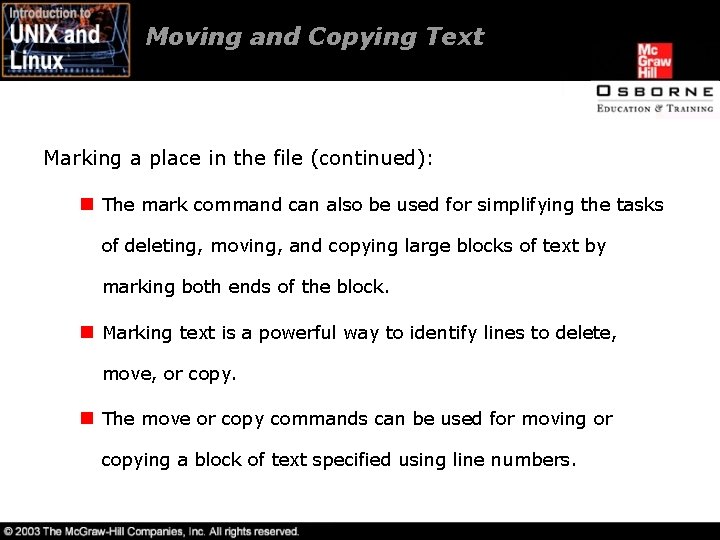 Introduction to UNIX and Linux

Moving and Copying Text

Mc Graw Hill

OSBORNE
EDUCATION & TRAINING

Marking a place in the file (continued):

The mark command can also be used for simplifying the tasks of deleting, moving, and copying large blocks of text by marking both ends of the block.

Marking text is a powerful way to identify lines to delete, move, or copy.

The move or copy commands can be used for moving or copying a block of text specified using line numbers.

© 2003 The McGraw-Hill Companies, Inc. All rights reserved.